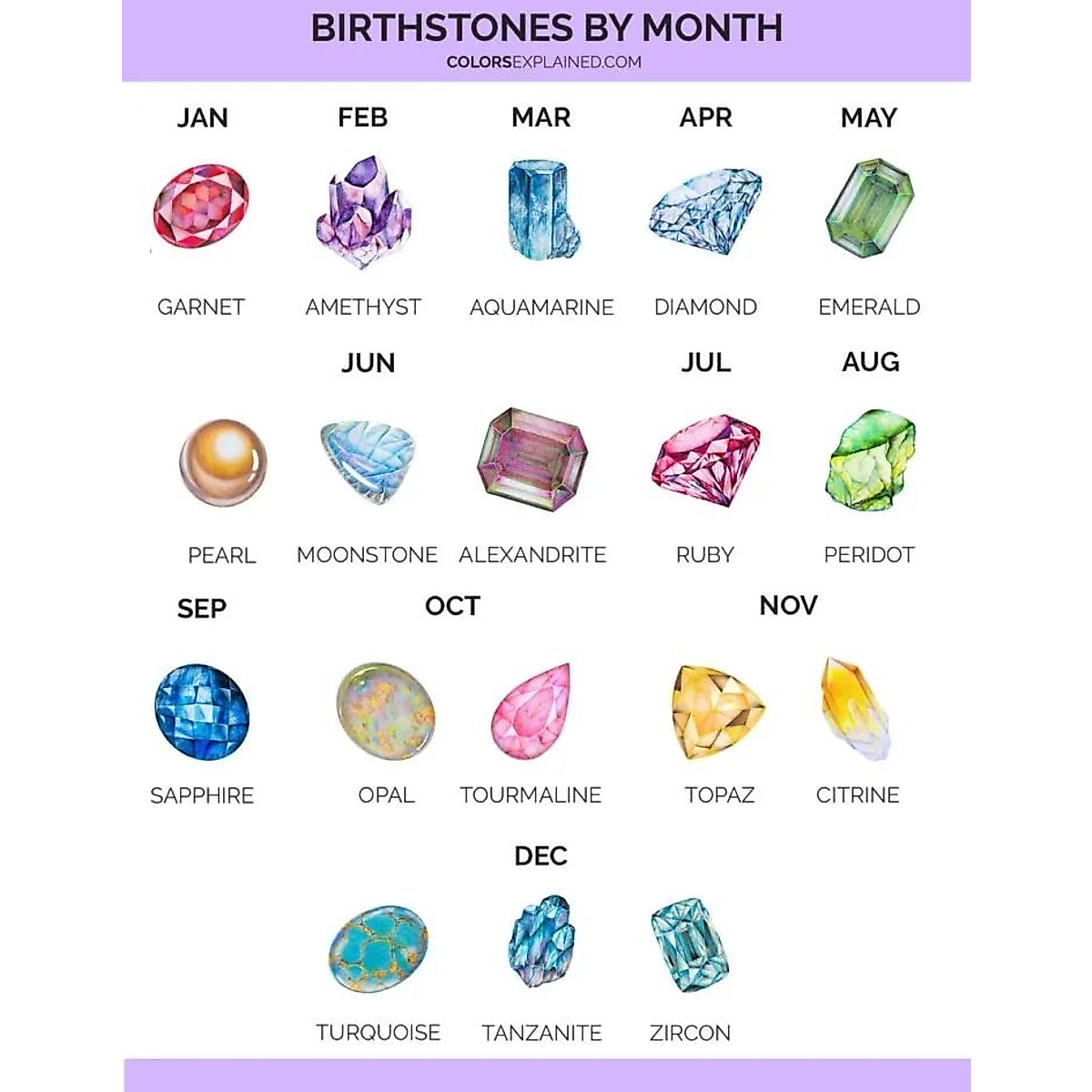 BIRTHSTONES BY MONTH
COLORSEXPLAINED.COM

JAN
GARNET

FEB
AMETHYST

MAR
AQUAMARINE

APR
DIAMOND

MAY
EMERALD

JUN
PEARL
MOONSTONE
ALEXANDRITE

JUL
RUBY

AUG
PERIDOT

SEP
SAPPHIRE

OCT
OPAL
TOURMALINE

NOV
TOPAZ
CITRINE

DEC
TURQUOISE
TANZANITE
ZIRCON